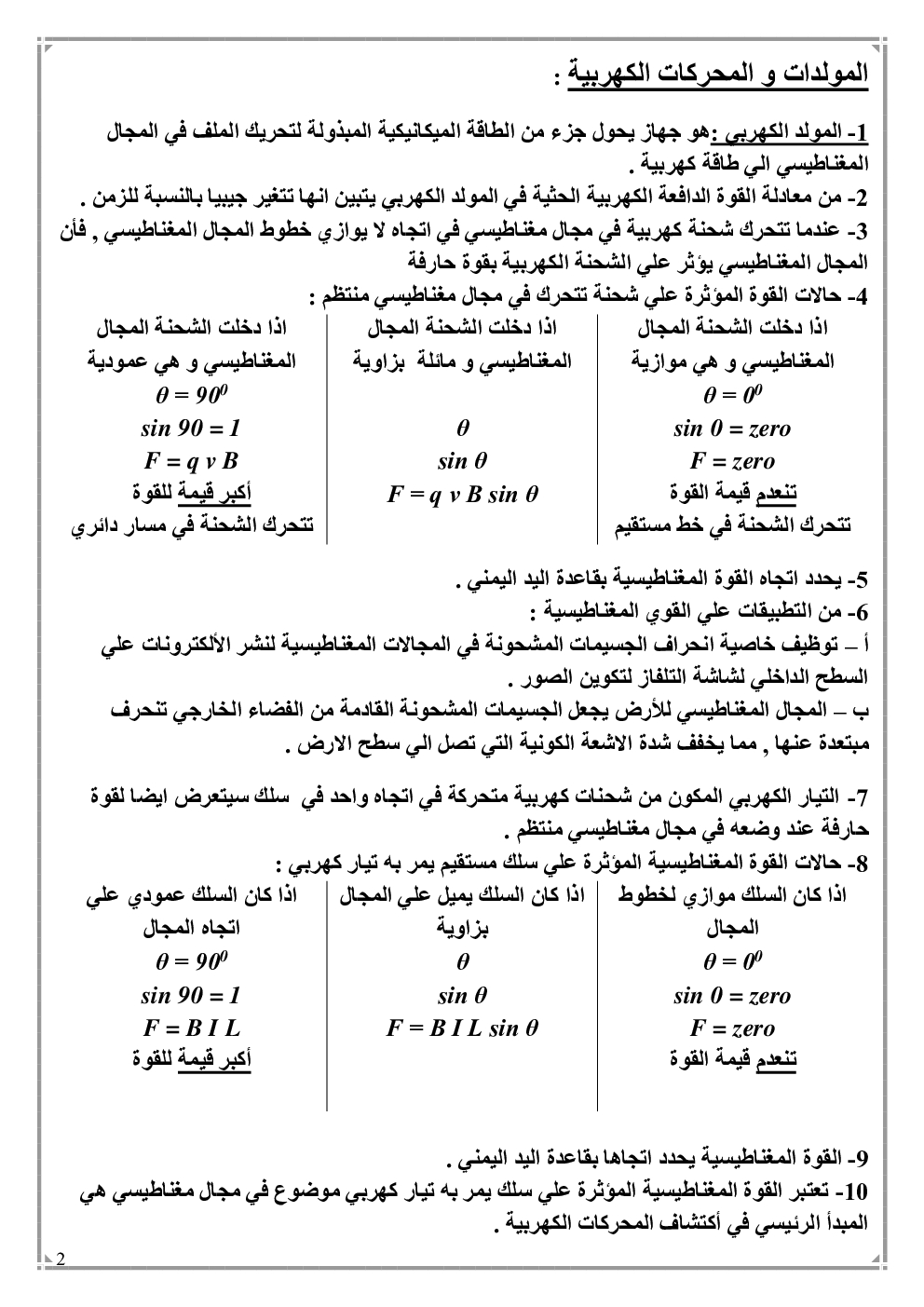 المولدات و المحركات الكهربية :

1- المولد الكهربي :هو جهاز يحول جزء من الطاقة الميكانيكية المبذولة لتحريك الملف في المجال المغناطيسي الي طاقة كهربية .
2- من معادلة القوة الدافعة الكهربية الحثية في المولد الكهربي يتبين انها تتغير جيبيا بالنسبة للزمن .
3- عندما تتحرك شحنة كهربية في مجال مغناطيسي في اتجاه لا يوازي خطوط المجال المغناطيسي , فأن المجال المغناطيسي يؤثر علي الشحنة الكهربية بقوة حارفة
4- حالات القوة المؤثرة علي شحنة تتحرك في مجال مغناطيسي منتظم :

| اذا دخلت الشحنة المجال المغناطيسي و هي موازية | اذا دخلت الشحنة المجال المغناطيسي و مائلة بزاوية | اذا دخلت الشحنة المجال المغناطيسي و هي عمودية |
|---|---|---|
| $\theta = 0^0$ | | $\theta = 90^0$ |
| $\sin 0 = zero$ | $\theta$ | $\sin 90 = 1$ |
| $F = zero$ | $\sin \theta$ | $F = q\ v\ B$ |
| تنعدم قيمة القوة | $F = q\ v\ B \sin \theta$ | أكبر قيمة للقوة |
| تتحرك الشحنة في خط مستقيم | | تتحرك الشحنة في مسار دائري |

5- يحدد اتجاه القوة المغناطيسية بقاعدة اليد اليمني .
6- من التطبيقات علي القوي المغناطيسية :
أ – توظيف خاصية انحراف الجسيمات المشحونة في المجالات المغناطيسية لنشر الألكترونات علي السطح الداخلي لشاشة التلفاز لتكوين الصور .
ب – المجال المغناطيسي للأرض يجعل الجسيمات المشحونة القادمة من الفضاء الخارجي تنحرف مبتعدة عنها , مما يخفف شدة الاشعة الكونية التي تصل الي سطح الارض .

7- التيار الكهربي المكون من شحنات كهربية متحركة في اتجاه واحد في سلك سيتعرض ايضا لقوة حارفة عند وضعه في مجال مغناطيسي منتظم .
8- حالات القوة المغناطيسية المؤثرة علي سلك مستقيم يمر به تيار كهربي :

| اذا كان السلك موازي لخطوط المجال | اذا كان السلك يميل علي المجال بزاوية | اذا كان السلك عمودي علي اتجاه المجال |
|---|---|---|
| $\theta = 0^0$ | $\theta$ | $\theta = 90^0$ |
| $\sin 0 = zero$ | $\sin \theta$ | $\sin 90 = 1$ |
| $F = zero$ | $F = B\ I\ L \sin \theta$ | $F = B\ I\ L$ |
| تنعدم قيمة القوة | | أكبر قيمة للقوة |

9- القوة المغناطيسية يحدد اتجاها بقاعدة اليد اليمني .
10- تعتبر القوة المغناطيسية المؤثرة علي سلك يمر به تيار كهربي موضوع في مجال مغناطيسي هي المبدأ الرئيسي في أكتشاف المحركات الكهربية .

2